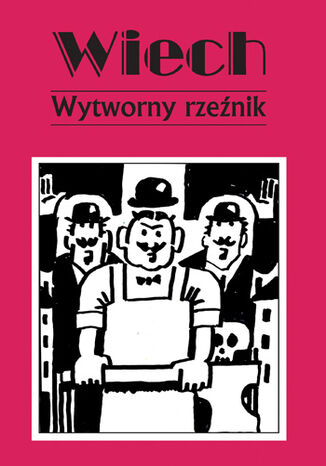 Wiech

Wytworny rzeźnik